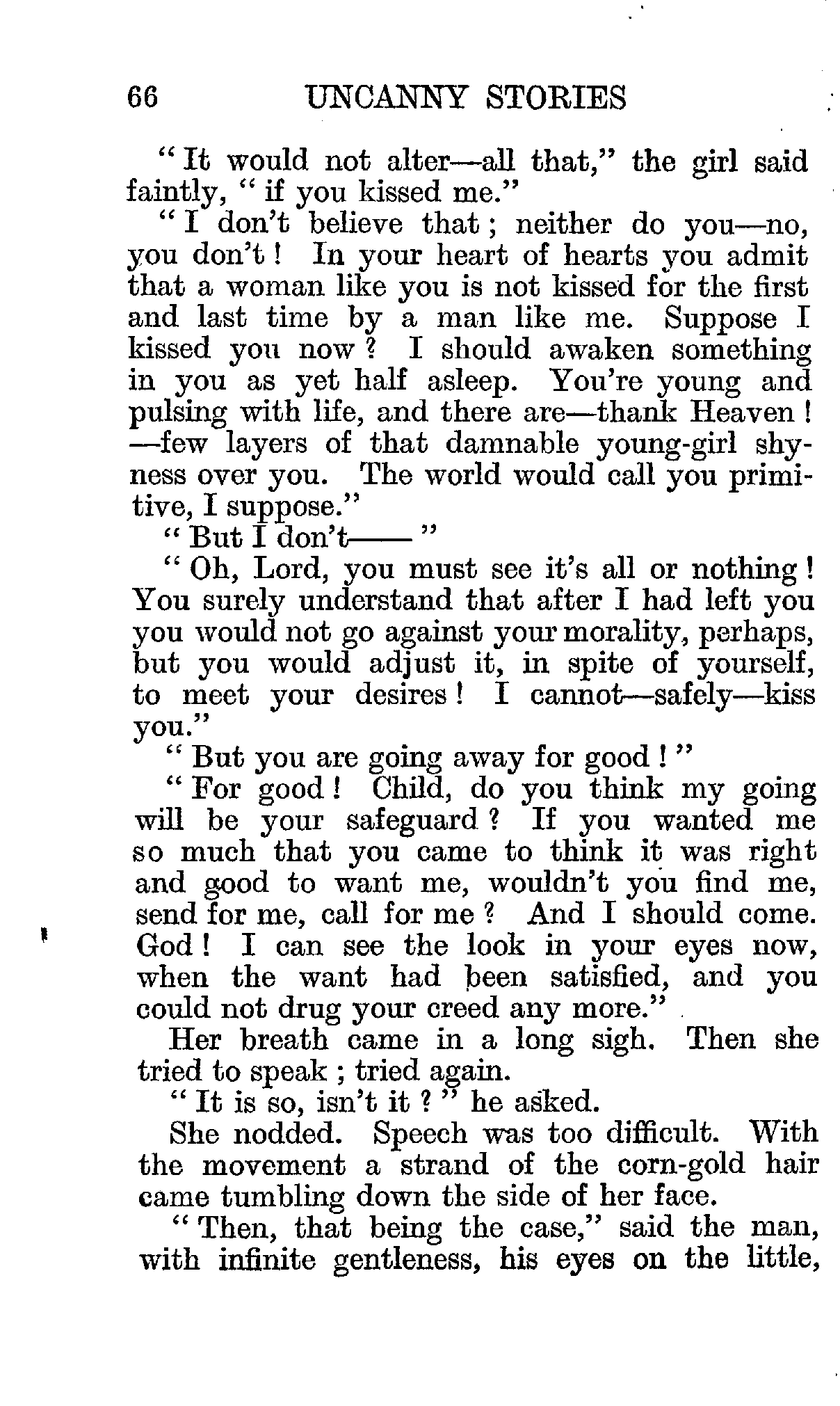 66 UNCANNY STORIES

"It would not alter—all that," the girl said faintly, "if you kissed me."

"I don't believe that; neither do you—no, you don't! In your heart of hearts you admit that a woman like you is not kissed for the first and last time by a man like me. Suppose I kissed you now? I should awaken something in you as yet half asleep. You're young and pulsing with life, and there are—thank Heaven!—few layers of that damnable young-girl shyness over you. The world would call you primitive, I suppose."

"But I don't——"

"Oh, Lord, you must see it's all or nothing! You surely understand that after I had left you you would not go against your morality, perhaps, but you would adjust it, in spite of yourself, to meet your desires! I cannot—safely—kiss you."

"But you are going away for good!"

"For good! Child, do you think my going will be your safeguard? If you wanted me so much that you came to think it was right and good to want me, wouldn't you find me, send for me, call for me? And I should come. God! I can see the look in your eyes now, when the want had been satisfied, and you could not drug your creed any more."

Her breath came in a long sigh. Then she tried to speak; tried again.

"It is so, isn't it?" he asked.

She nodded. Speech was too difficult. With the movement a strand of the corn-gold hair came tumbling down the side of her face.

"Then, that being the case," said the man, with infinite gentleness, his eyes on the little,